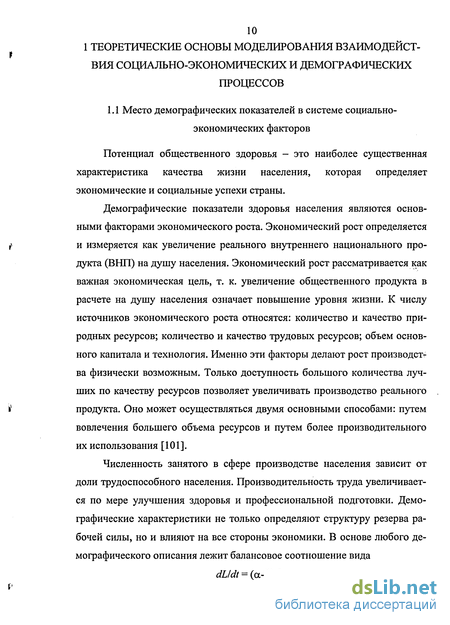 10

1 ТЕОРЕТИЧЕСКИЕ ОСНОВЫ МОДЕЛИРОВАНИЯ ВЗАИМОДЕЙСТВИЯ СОЦИАЛЬНО-ЭКОНОМИЧЕСКИХ И ДЕМОГРАФИЧЕСКИХ ПРОЦЕССОВ

1.1 Место демографических показателей в системе социально-экономических факторов

Потенциал общественного здоровья – это наиболее существенная характеристика качества жизни населения, которая определяет экономические и социальные успехи страны.

Демографические показатели здоровья населения являются основными факторами экономического роста. Экономический рост определяется и измеряется как увеличение реального внутреннего национального продукта (ВНП) на душу населения. Экономический рост рассматривается как важная экономическая цель, т. к. увеличение общественного продукта в расчете на душу населения означает повышение уровня жизни. К числу источников экономического роста относятся: количество и качество природных ресурсов; количество и качество трудовых ресурсов; объем основного капитала и технология. Именно эти факторы делают рост производства физически возможным. Только доступность большого количества лучших по качеству ресурсов позволяет увеличивать производство реального продукта. Оно может осуществляться двумя основными способами: путем вовлечения большего объема ресурсов и путем более производительного их использования [101].

Численность занятого в сфере производстве населения зависит от доли трудоспособного населения. Производительность труда увеличивается по мере улучшения здоровья и профессиональной подготовки. Демографические характеристики не только определяют структуру резерва рабочей силы, но и влияют на все стороны экономики. В основе любого демографического описания лежит балансовое соотношение вида

$dL/dt = (\alpha$-

dsLib.net
библиотека диссертаций